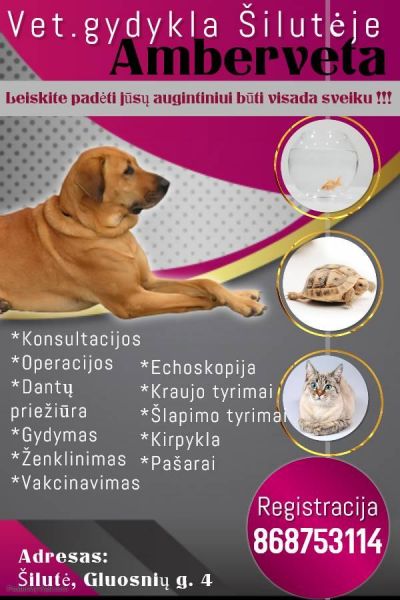 Vet.gydykla Šilutėje
Amberveta

Leiskite padėti jūsų augintiniui būti visada sveiku !!!

*Konsultacijos
*Operacijos
*Dantų priežiūra
*Gydymas
*Ženklinimas
*Vakcinavimas

*Echoskopija
*Kraujo tyrimai
*Šlapimo tyrimai
*Kirpykla
*Pašarai

Registracija
868753114

Adresas:
Šilutė, Gluosnių g. 4